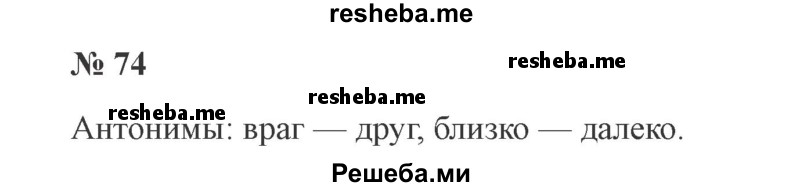 resheba.me

№ 74

resheba.me

resheba.me

resheba.me

Антонимы: враг — друг, близко — далеко.

Решеба.ми